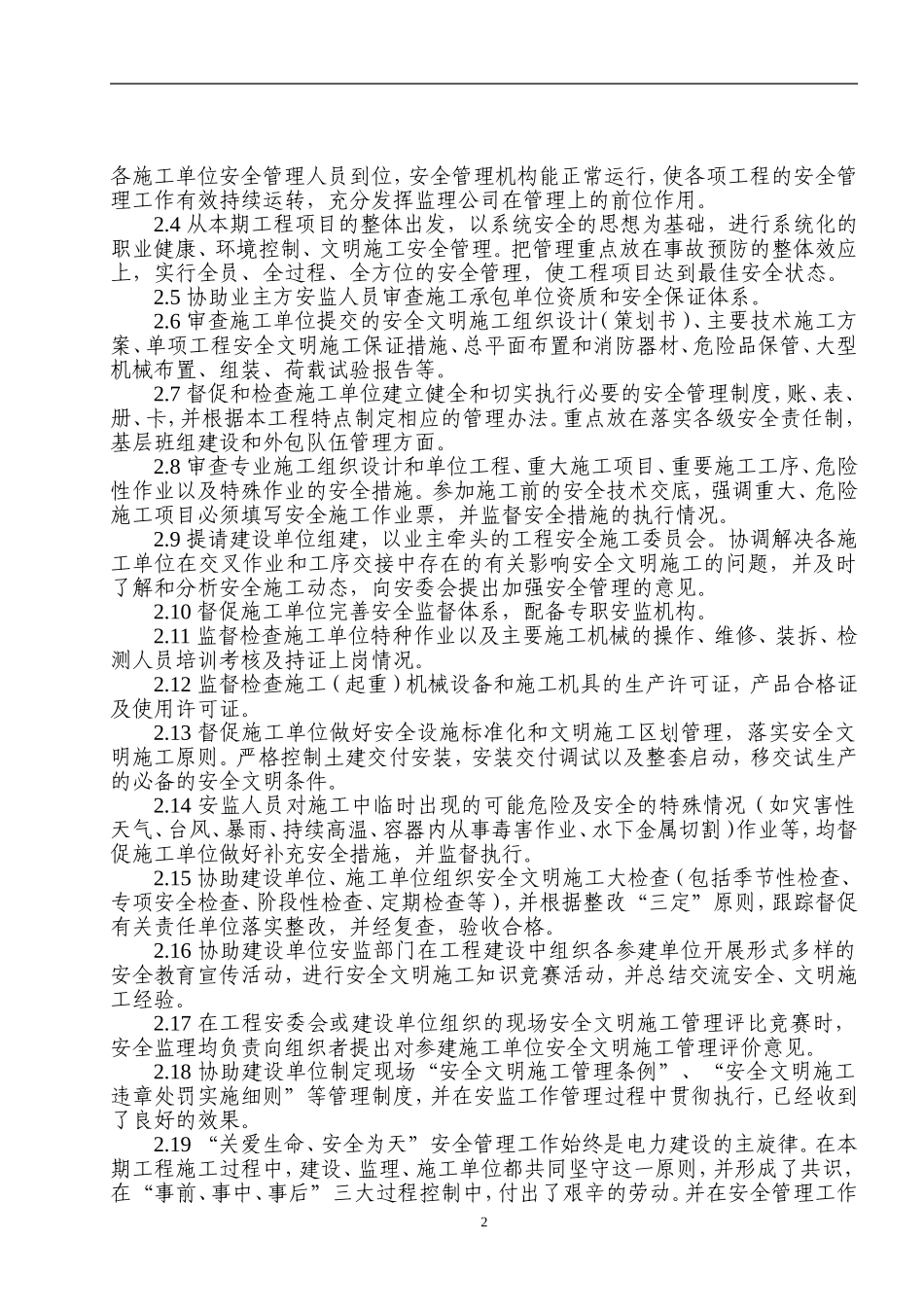 各施工单位安全管理人员到位，安全管理机构能正常运行，使各项工程的安全管理工作有效持续运转，充分发挥监理公司在管理上的前位作用。

2.4 从本期工程项目的整体出发，以系统安全的思想为基础，进行系统化的职业健康、环境控制、文明施工安全管理。把管理重点放在事故预防的整体效应上，实行全员、全过程、全方位的安全管理，使工程项目达到最佳安全状态。

2.5 协助业主方安监人员审查施工承包单位资质和安全保证体系。

2.6 审查施工单位提交的安全文明施工组织设计（策划书）、主要技术施工方案、单项工程安全文明施工保证措施、总平面布置和消防器材、危险品保管、大型机械布置、组装、荷载试验报告等。

2.7 督促和检查施工单位建立健全和切实执行必要的安全管理制度，账、表、册、卡，并根据本工程特点制定相应的管理办法。重点放在落实各级安全责任制，基层班组建设和外包队伍管理方面。

2.8 审查专业施工组织设计和单位工程、重大施工项目、重要施工工序、危险性作业以及特殊作业的安全措施。参加施工前的安全技术交底，强调重大、危险施工项目必须填写安全施工作业票，并监督安全措施的执行情况。

2.9 提请建设单位组建，以业主牵头的工程安全施工委员会。协调解决各施工单位在交叉作业和工序交接中存在的有关影响安全文明施工的问题，并及时了解和分析安全施工动态，向安委会提出加强安全管理的意见。

2.10 督促施工单位完善安全监督体系，配备专职安监机构。

2.11 监督检查施工单位特种作业以及主要施工机械的操作、维修、装拆、检测人员培训考核及持证上岗情况。

2.12 监督检查施工（起重）机械设备和施工机具的生产许可证，产品合格证及使用许可证。

2.13 督促施工单位做好安全设施标准化和文明施工区划管理，落实安全文明施工原则。严格控制土建交付安装，安装交付调试以及整套启动，移交试生产的必备的安全文明条件。

2.14 安监人员对施工中临时出现的可能危险及安全的特殊情况（如灾害性天气、台风、暴雨、持续高温、容器内从事毒害作业、水下金属切割）作业等，均督促施工单位做好补充安全措施，并监督执行。

2.15 协助建设单位、施工单位组织安全文明施工大检查（包括季节性检查、专项安全检查、阶段性检查、定期检查等），并根据整改“三定”原则，跟踪督促有关责任单位落实整改，并经复查，验收合格。

2.16 协助建设单位安监部门在工程建设中组织各参建单位开展形式多样的安全教育宣传活动，进行安全文明施工知识竞赛活动，并总结交流安全、文明施工经验。

2.17 在工程安委会或建设单位组织的现场安全文明施工管理评比竞赛时，安全监理均负责向组织者提出对参建施工单位安全文明施工管理评价意见。

2.18 协助建设单位制定现场“安全文明施工管理条例”、“安全文明施工违章处罚实施细则”等管理制度，并在安监工作管理过程中贯彻执行，已经收到了良好的效果。

2.19 “关爱生命、安全为天”安全管理工作始终是电力建设的主旋律。在本期工程施工过程中，建设、监理、施工单位都共同坚守这一原则，并形成了共识，在“事前、事中、事后”三大过程控制中，付出了艰辛的劳动。并在安全管理工作

2